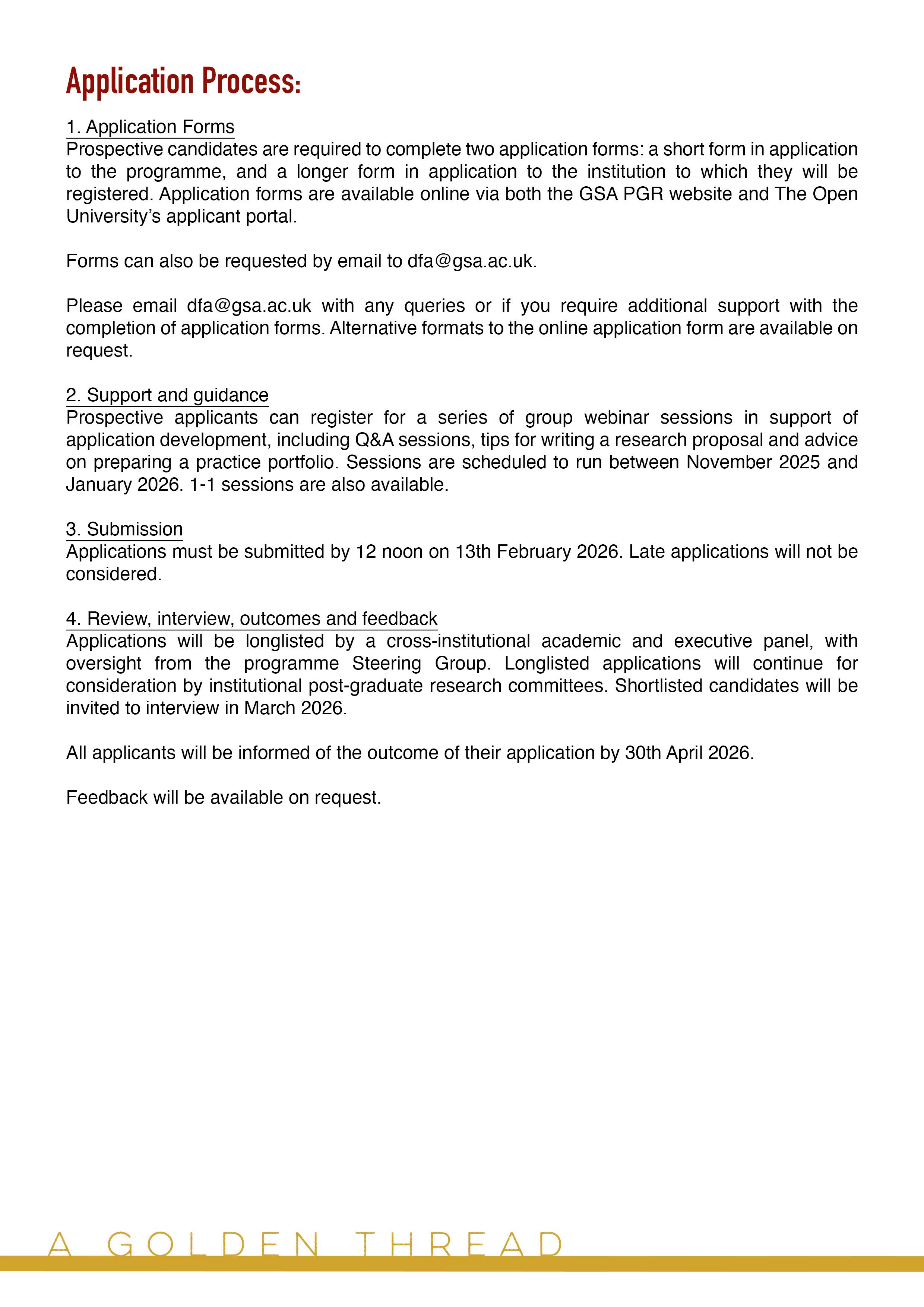 Application Process:

1. Application Forms
Prospective candidates are required to complete two application forms: a short form in application to the programme, and a longer form in application to the institution to which they will be registered. Application forms are available online via both the GSA PGR website and The Open University's applicant portal.

Forms can also be requested by email to dfa@gsa.ac.uk.

Please email dfa@gsa.ac.uk with any queries or if you require additional support with the completion of application forms. Alternative formats to the online application form are available on request.

2. Support and guidance
Prospective applicants can register for a series of group webinar sessions in support of application development, including Q&A sessions, tips for writing a research proposal and advice on preparing a practice portfolio. Sessions are scheduled to run between November 2025 and January 2026. 1-1 sessions are also available.

3. Submission
Applications must be submitted by 12 noon on 13th February 2026. Late applications will not be considered.

4. Review, interview, outcomes and feedback
Applications will be longlisted by a cross-institutional academic and executive panel, with oversight from the programme Steering Group. Longlisted applications will continue for consideration by institutional post-graduate research committees. Shortlisted candidates will be invited to interview in March 2026.

All applicants will be informed of the outcome of their application by 30th April 2026.

Feedback will be available on request.

A GOLDEN THREAD